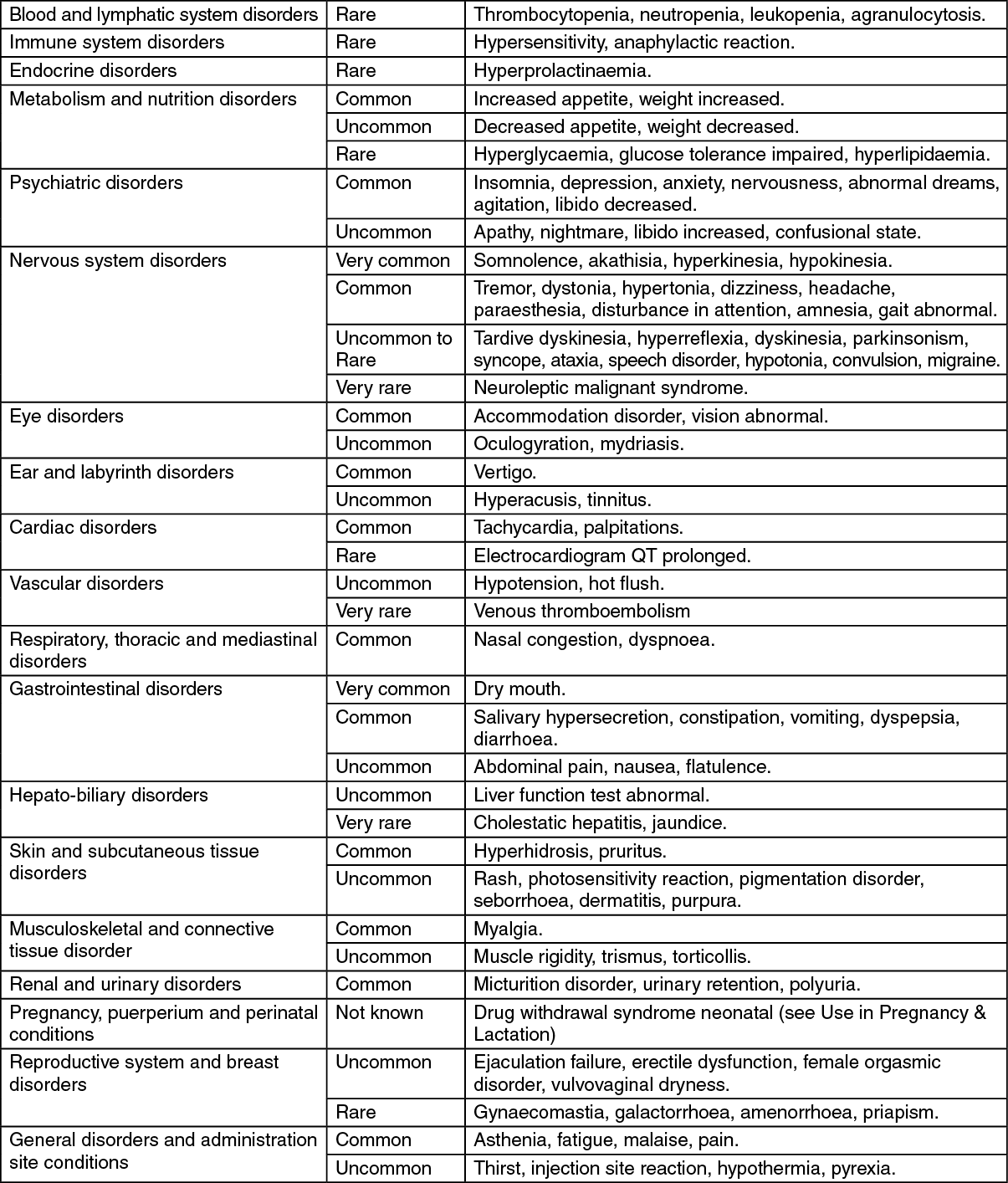 | | | |
|---|---|---|
| Blood and lymphatic system disorders | Rare | Thrombocytopenia, neutropenia, leukopenia, agranulocytosis. |
| Immune system disorders | Rare | Hypersensitivity, anaphylactic reaction. |
| Endocrine disorders | Rare | Hyperprolactinaemia. |
| Metabolism and nutrition disorders | Common | Increased appetite, weight increased. |
| | Uncommon | Decreased appetite, weight decreased. |
| | Rare | Hyperglycaemia, glucose tolerance impaired, hyperlipidaemia. |
| Psychiatric disorders | Common | Insomnia, depression, anxiety, nervousness, abnormal dreams, agitation, libido decreased. |
| | Uncommon | Apathy, nightmare, libido increased, confusional state. |
| Nervous system disorders | Very common | Somnolence, akathisia, hyperkinesia, hypokinesia. |
| | Common | Tremor, dystonia, hypertonia, dizziness, headache, paraesthesia, disturbance in attention, amnesia, gait abnormal. |
| | Uncommon to Rare | Tardive dyskinesia, hyperreflexia, dyskinesia, parkinsonism, syncope, ataxia, speech disorder, hypotonia, convulsion, migraine. |
| | Very rare | Neuroleptic malignant syndrome. |
| Eye disorders | Common | Accommodation disorder, vision abnormal. |
| | Uncommon | Oculogyration, mydriasis. |
| Ear and labyrinth disorders | Common | Vertigo. |
| | Uncommon | Hyperacusis, tinnitus. |
| Cardiac disorders | Common | Tachycardia, palpitations. |
| | Rare | Electrocardiogram QT prolonged. |
| Vascular disorders | Uncommon | Hypotension, hot flush. |
| | Very rare | Venous thromboembolism |
| Respiratory, thoracic and mediastinal disorders | Common | Nasal congestion, dyspnoea. |
| Gastrointestinal disorders | Very common | Dry mouth. |
| | Common | Salivary hypersecretion, constipation, vomiting, dyspepsia, diarrhoea. |
| | Uncommon | Abdominal pain, nausea, flatulence. |
| Hepato-biliary disorders | Uncommon | Liver function test abnormal. |
| | Very rare | Cholestatic hepatitis, jaundice. |
| Skin and subcutaneous tissue disorders | Common | Hyperhidrosis, pruritus. |
| | Uncommon | Rash, photosensitivity reaction, pigmentation disorder, seborrhoea, dermatitis, purpura. |
| Musculoskeletal and connective tissue disorder | Common | Myalgia. |
| | Uncommon | Muscle rigidity, trismus, torticollis. |
| Renal and urinary disorders | Common | Micturition disorder, urinary retention, polyuria. |
| Pregnancy, puerperium and perinatal conditions | Not known | Drug withdrawal syndrome neonatal (see Use in Pregnancy & Lactation) |
| Reproductive system and breast disorders | Uncommon | Ejaculation failure, erectile dysfunction, female orgasmic disorder, vulvovaginal dryness. |
| | Rare | Gynaecomastia, galactorrhoea, amenorrhoea, priapism. |
| General disorders and administration site conditions | Common | Asthenia, fatigue, malaise, pain. |
| | Uncommon | Thirst, injection site reaction, hypothermia, pyrexia. |